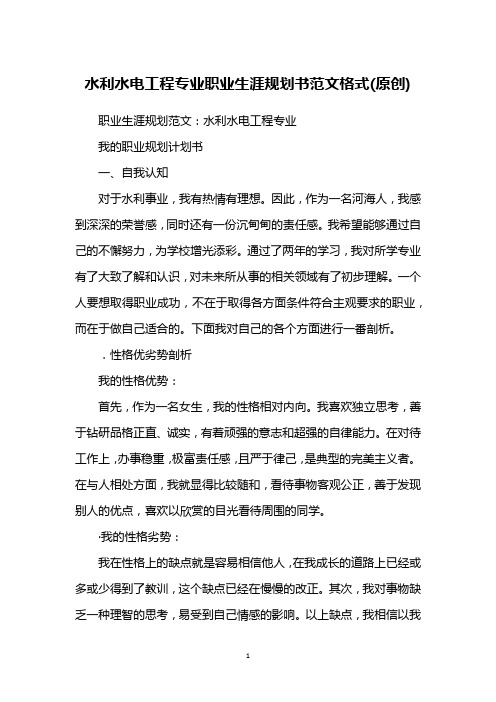 水利水电工程专业职业生涯规划书范文格式(原创)

职业生涯规划范文：水利水电工程专业

我的职业规划计划书

一、自我认知

对于水利事业，我有热情有理想。因此，作为一名河海人，我感到深深的荣誉感，同时还有一份沉甸甸的责任感。我希望能够通过自己的不懈努力，为学校增光添彩。通过了两年的学习，我对所学专业有了大致了解和认识，对未来所从事的相关领域有了初步理解。一个人要想取得职业成功，不在于取得各方面条件符合主观要求的职业，而在于做自己适合的。下面我对自己的各个方面进行一番剖析。

. 性格优劣势剖析

我的性格优势：

首先，作为一名女生，我的性格相对内向。我喜欢独立思考，善于钻研品格正直、诚实，有着顽强的意志和超强的自律能力。在对待工作上，办事稳重，极富责任感，且严于律己，是典型的完美主义者。在与人相处方面，我就显得比较随和，看待事物客观公正，善于发现别人的优点，喜欢以欣赏的目光看待周围的同学。

·我的性格劣势：

我在性格上的缺点就是容易相信他人，在我成长的道路上已经或多或少得到了教训，这个缺点已经在慢慢的改正。其次，我对事物缺乏一种理智的思考，易受到自己情感的影响。以上缺点，我相信以我

1